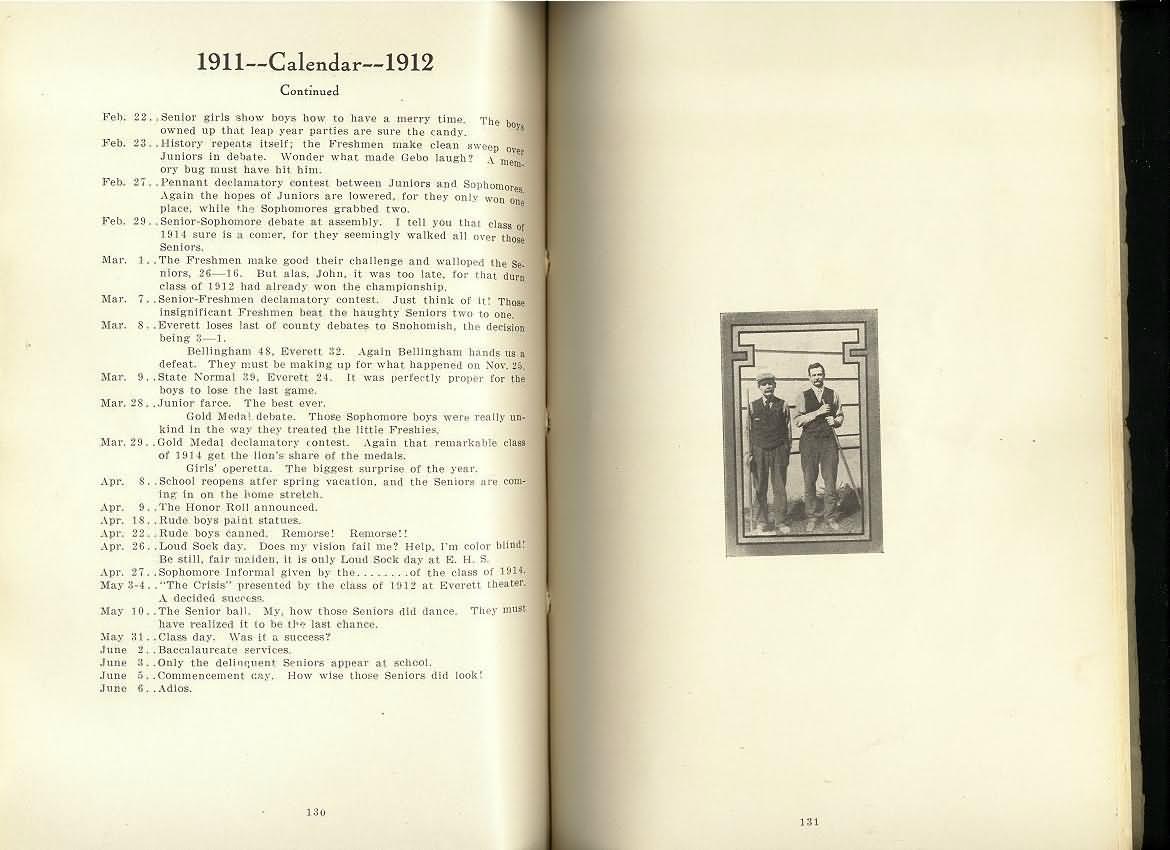 1911--Calendar--1912

Continued

Feb. 22..Senior girls show boys how to have a merry time. The boys owned up that leap year parties are sure the candy.
Feb. 23..History repeats itself; the Freshmen make clean sweep over Juniors in debate. Wonder what made Gebo laugh? A memory bug must have hit him.
Feb. 27..Pennant declamatory contest between Juniors and Sophomores. Again the hopes of Juniors are lowered, for they only won one place, while the Sophomores grabbed two.
Feb. 29..Senior-Sophomore debate at assembly. I tell you that class of 1914 sure is a comer, for they seemingly walked all over those Seniors.
Mar. 1..The Freshmen make good their challenge and walloped the Seniors, 26—16. But alas, John, it was too late, for that durn class of 1912 had already won the championship.
Mar. 7..Senior-Freshmen declamatory contest. Just think of it! Those insignificant Freshmen beat the haughty Seniors two to one.
Mar. 8..Everett loses last of county debates to Snohomish, the decision being 3—1.
Bellingham 48, Everett 32. Again Bellingham hands us a defeat. They must be making up for what happened on Nov. 25.
Mar. 9..State Normal 39, Everett 24. It was perfectly proper for the boys to lose the last game.
Mar. 28..Junior farce. The best ever.
Gold Medal debate. Those Sophomore boys were really unkind in the way they treated the little Freshies.
Mar. 29..Gold Medal declamatory contest. Again that remarkable class of 1914 get the lion's share of the medals.
Girls' operetta. The biggest surprise of the year.
Apr. 8..School reopens atfer spring vacation, and the Seniors are coming in on the home stretch.
Apr. 9..The Honor Roll announced.
Apr. 18..Rude boys paint statues.
Apr. 22..Rude boys canned. Remorse! Remorse!!
Apr. 26..Loud Sock day. Does my vision fail me? Help, I'm color blind! Be still, fair maiden, it is only Loud Sock day at E. H. S.
Apr. 27..Sophomore Informal given by the........of the class of 1914.
May 3-4.."The Crisis" presented by the class of 1912 at Everett theater. A decided success.
May 10..The Senior ball. My, how those Seniors did dance. They must have realized it to be the last chance.
May 31..Class day. Was it a success?
June 2..Baccalaureate services.
June 3..Only the delinquent Seniors appear at school.
June 5..Commencement day. How wise those Seniors did look!
June 6..Adios.

130

131